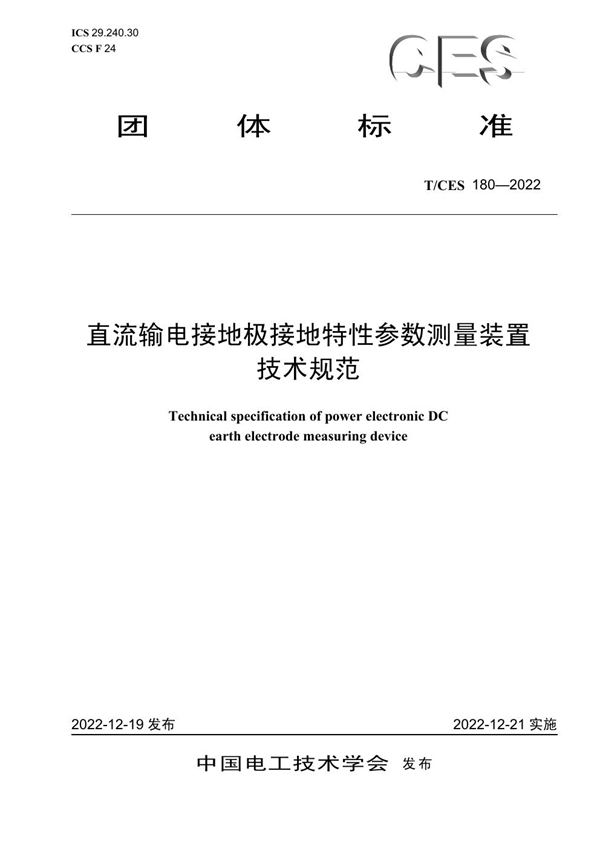 ICS 29.240.30
CCS F 24

CES

团 体 标 准

T/CES 180—2022

直流输电接地极接地特性参数测量装置技术规范

Technical specification of power electronic DC earth electrode measuring device

2022-12-19 发布

2022-12-21 实施

中国电工技术学会 发布